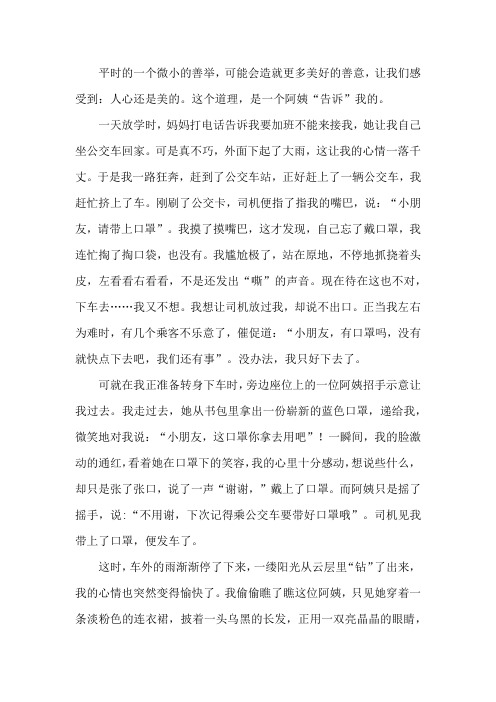 平时的一个微小的善举，可能会造就更多美好的善意，让我们感受到：人心还是美的。这个道理，是一个阿姨“告诉”我的。

一天放学时，妈妈打电话告诉我要加班不能来接我，她让我自己坐公交车回家。可是真不巧，外面下起了大雨，这让我的心情一落千丈。于是我一路狂奔，赶到了公交车站，正好赶上了一辆公交车，我赶忙挤上了车。刚刷了公交卡，司机便指了指我的嘴巴，说：“小朋友，请带上口罩”。我摸了摸嘴巴，这才发现，自己忘了戴口罩，我连忙掏了掏口袋，也没有。我尴尬极了，站在原地，不停地抓挠着头皮，左看看右看看，不是还发出“嘶”的声音。现在待在这也不对，下车去……我又不想。我想让司机放过我，却说不出口。正当我左右为难时，有几个乘客不乐意了，催促道：“小朋友，有口罩吗，没有就快点下去吧，我们还有事”。没办法，我只好下去了。

可就在我正准备转身下车时，旁边座位上的一位阿姨招手示意让我过去。我走过去，她从书包里拿出一份崭新的蓝色口罩，递给我，微笑地对我说：“小朋友，这口罩你拿去用吧”！一瞬间，我的脸激动的通红，看着她在口罩下的笑容，我的心里十分感动，想说些什么，却只是张了张口，说了一声“谢谢，”戴上了口罩。而阿姨只是摇了摇手，说：“不用谢，下次记得乘公交车要带好口罩哦”。司机见我带上了口罩，便发车了。

这时，车外的雨渐渐停了下来，一缕阳光从云层里“钻”了出来，我的心情也突然变得愉快了。我偷偷瞧了瞧这位阿姨，只见她穿着一条淡粉色的连衣裙，披着一头乌黑的长发，正用一双亮晶晶的眼睛，